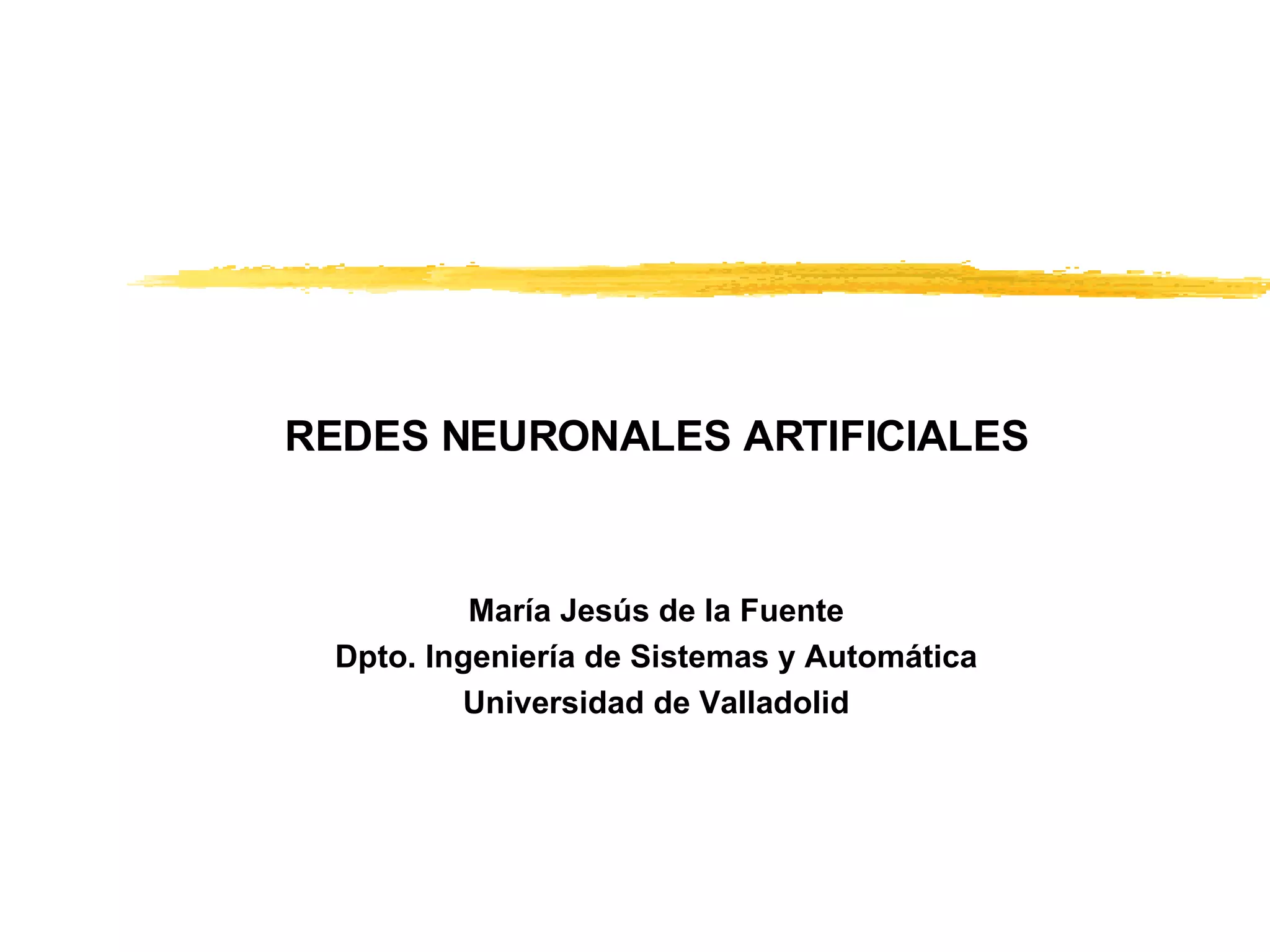 REDES NEURONALES ARTIFICIALES

María Jesús de la Fuente
Dpto. Ingeniería de Sistemas y Automática
Universidad de Valladolid